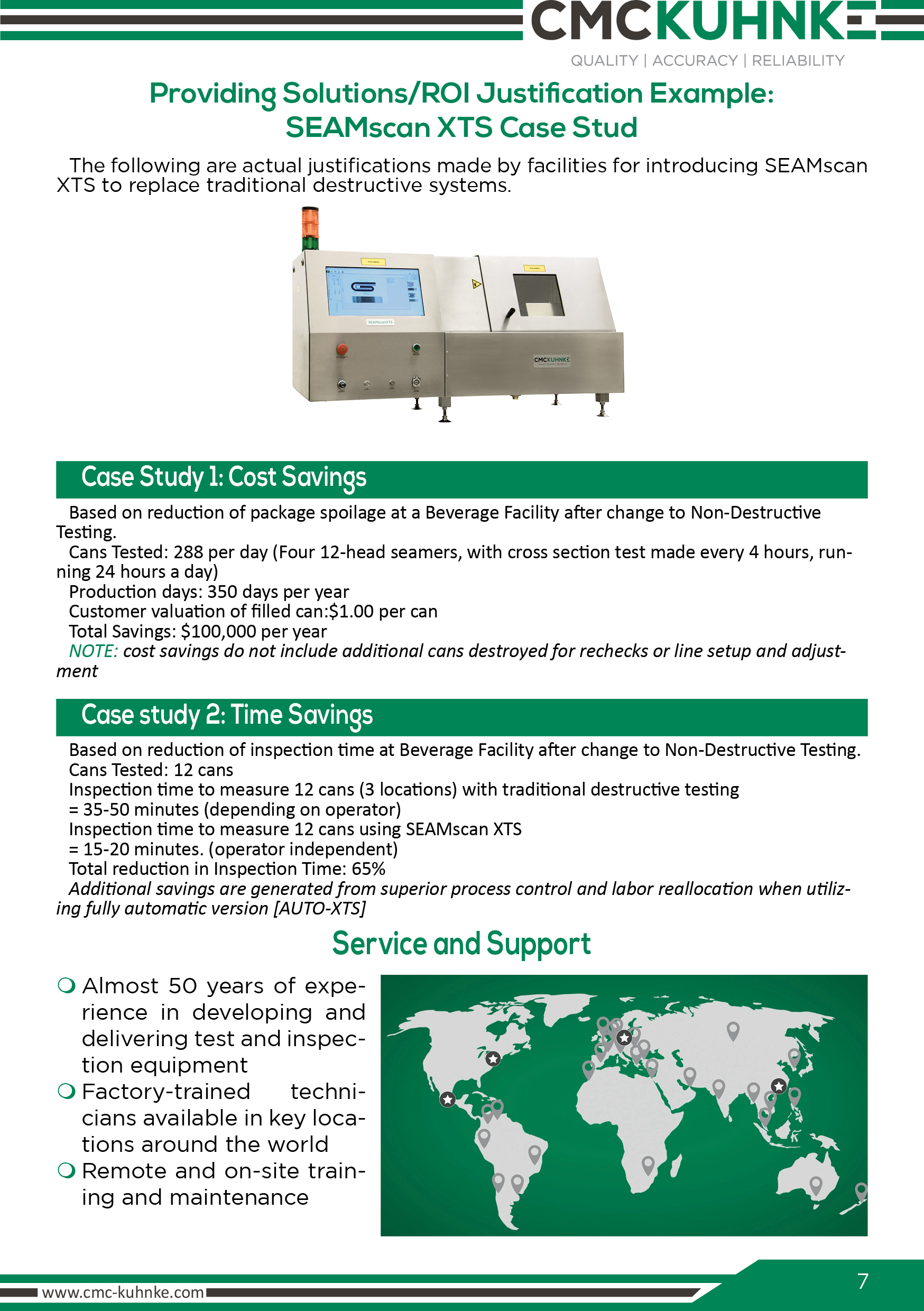 CMCKUHNKE
QUALITY | ACCURACY | RELIABILITY

Providing Solutions/ROI Justification Example: SEAMscan XTS Case Stud

The following are actual justifications made by facilities for introducing SEAMscan XTS to replace traditional destructive systems.

SEAMscanXTS

CMCKUHNKE

Case Study 1: Cost Savings

Based on reduction of package spoilage at a Beverage Facility after change to Non-Destructive Testing.
Cans Tested: 288 per day (Four 12-head seamers, with cross section test made every 4 hours, running 24 hours a day)
Production days: 350 days per year
Customer valuation of filled can:$1.00 per can
Total Savings: $100,000 per year
NOTE: cost savings do not include additional cans destroyed for rechecks or line setup and adjustment

Case study 2: Time Savings

Based on reduction of inspection time at Beverage Facility after change to Non-Destructive Testing.
Cans Tested: 12 cans
Inspection time to measure 12 cans (3 locations) with traditional destructive testing = 35-50 minutes (depending on operator)
Inspection time to measure 12 cans using SEAMscan XTS = 15-20 minutes. (operator independent)
Total reduction in Inspection Time: 65%
Additional savings are generated from superior process control and labor reallocation when utilizing fully automatic version [AUTO-XTS]

Service and Support

Almost 50 years of experience in developing and delivering test and inspection equipment
Factory-trained technicians available in key locations around the world
Remote and on-site training and maintenance

www.cmc-kuhnke.com
7